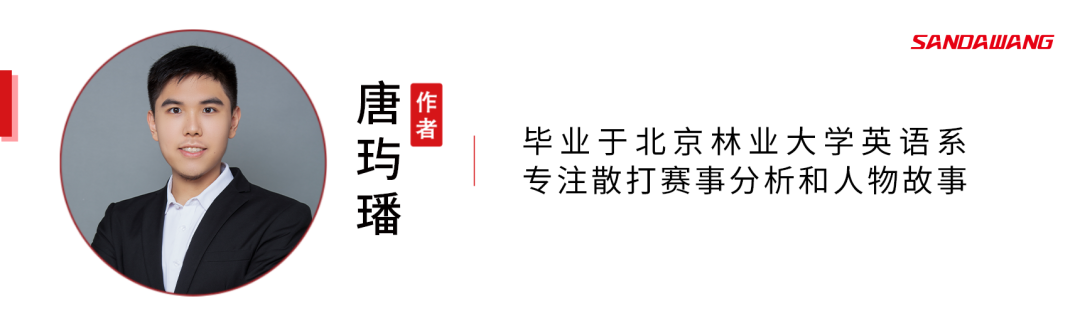 SANDAWANG

唐玙璠

作者

毕业于北京林业大学英语系
专注散打赛事分析和人物故事